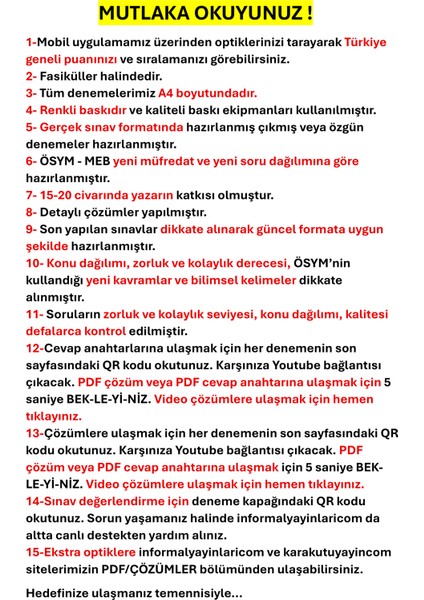 MUTLAKA OKUYUNUZ !

1-Mobil uygulamamız üzerinden optiklerinizi tarayarak Türkiye geneli puanınızı ve sıralamanızı görebilirsiniz.
2- Fasiküller halindedir.
3- Tüm denemelerimiz A4 boyutundadır.
4- Renkli baskıdır ve kaliteli baskı ekipmanları kullanılmıştır.
5- Gerçek sınav formatında hazırlanmış çıkmış veya özgün denemeler hazırlanmıştır.
6- ÖSYM - MEB yeni müfredat ve yeni soru dağılımına göre hazırlanmıştır.
7- 15-20 civarında yazarın katkısı olmuştur.
8- Detaylı çözümler yapılmıştır.
9- Son yapılan sınavlar dikkate alınarak güncel formata uygun şekilde hazırlanmıştır.
10- Konu dağılımı, zorluk ve kolaylık derecesi, ÖSYM'nin kullandığı yeni kavramlar ve bilimsel kelimeler dikkate alınmıştır.
11- Soruların zorluk ve kolaylık seviyesi, konu dağılımı, kalitesi defalarca kontrol edilmiştir.
12-Cevap anahtarlarına ulaşmak için her denemenin son sayfasındaki QR kodu okutunuz. Karşınıza Youtube bağlantısı çıkacak. PDF çözüm veya PDF cevap anahtarına ulaşmak için 5 saniye BEK-LE-Yİ-NİZ. Video çözümlere ulaşmak için hemen tıklayınız.
13-Çözümlere ulaşmak için her denemenin son sayfasındaki QR kodu okutunuz. Karşınıza Youtube bağlantısı çıkacak. PDF çözüm veya PDF cevap anahtarına ulaşmak için 5 saniye BEK-LE-Yİ-NİZ. Video çözümlere ulaşmak için hemen tıklayınız.
14-Sınav değerlendirme için deneme kapağındaki QR kodu okutunuz. Sorun yaşamanız halinde informalyayinlaricom da altta canlı destekten yardım alınız.
15-Ekstra optiklere informalyayinlaricom ve karakutuyayincom sitelerimizin PDF/ÇÖZÜMLER bölümünden ulaşabilirsiniz.

Hedefinize ulaşmanız temennisiyle...